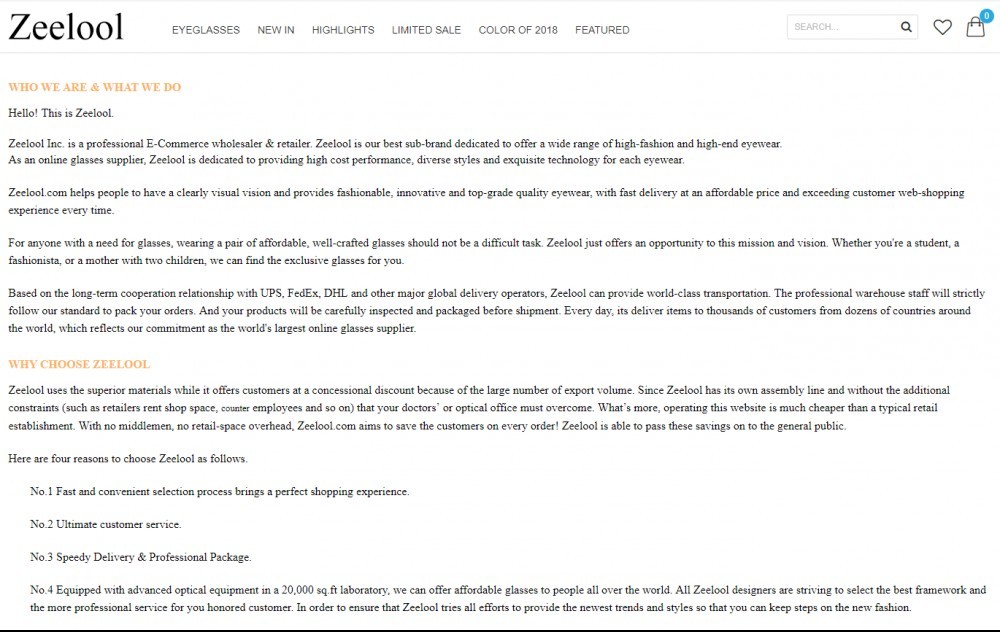 Zeelool

EYEGLASSES NEW IN HIGHLIGHTS LIMITED SALE COLOR OF 2018 FEATURED

SEARCH...

0

WHO WE ARE & WHAT WE DO

Hello! This is Zeelool.

Zeelool Inc. is a professional E-Commerce wholesaler & retailer. Zeelool is our best sub-brand dedicated to offer a wide range of high-fashion and high-end eyewear.
As an online glasses supplier, Zeelool is dedicated to providing high cost performance, diverse styles and exquisite technology for each eyewear.

Zeelool.com helps people to have a clearly visual vision and provides fashionable, innovative and top-grade quality eyewear, with fast delivery at an affordable price and exceeding customer web-shopping experience every time.

For anyone with a need for glasses, wearing a pair of affordable, well-crafted glasses should not be a difficult task. Zeelool just offers an opportunity to this mission and vision. Whether you're a student, a fashionista, or a mother with two children, we can find the exclusive glasses for you.

Based on the long-term cooperation relationship with UPS, FedEx, DHL and other major global delivery operators, Zeelool can provide world-class transportation. The professional warehouse staff will strictly follow our standard to pack your orders. And your products will be carefully inspected and packaged before shipment. Every day, its deliver items to thousands of customers from dozens of countries around the world, which reflects our commitment as the world's largest online glasses supplier.

WHY CHOOSE ZEELOOL

Zeelool uses the superior materials while it offers customers at a concessional discount because of the large number of export volume. Since Zeelool has its own assembly line and without the additional constraints (such as retailers rent shop space, counter employees and so on) that your doctors' or optical office must overcome. What's more, operating this website is much cheaper than a typical retail establishment. With no middlemen, no retail-space overhead, Zeelool.com aims to save the customers on every order! Zeelool is able to pass these savings on to the general public.

Here are four reasons to choose Zeelool as follows.

No.1 Fast and convenient selection process brings a perfect shopping experience.

No.2 Ultimate customer service.

No.3 Speedy Delivery & Professional Package.

No.4 Equipped with advanced optical equipment in a 20,000 sq.ft laboratory, we can offer affordable glasses to people all over the world. All Zeelool designers are striving to select the best framework and the more professional service for you honored customer. In order to ensure that Zeelool tries all efforts to provide the newest trends and styles so that you can keep steps on the new fashion.